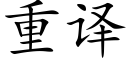 重译